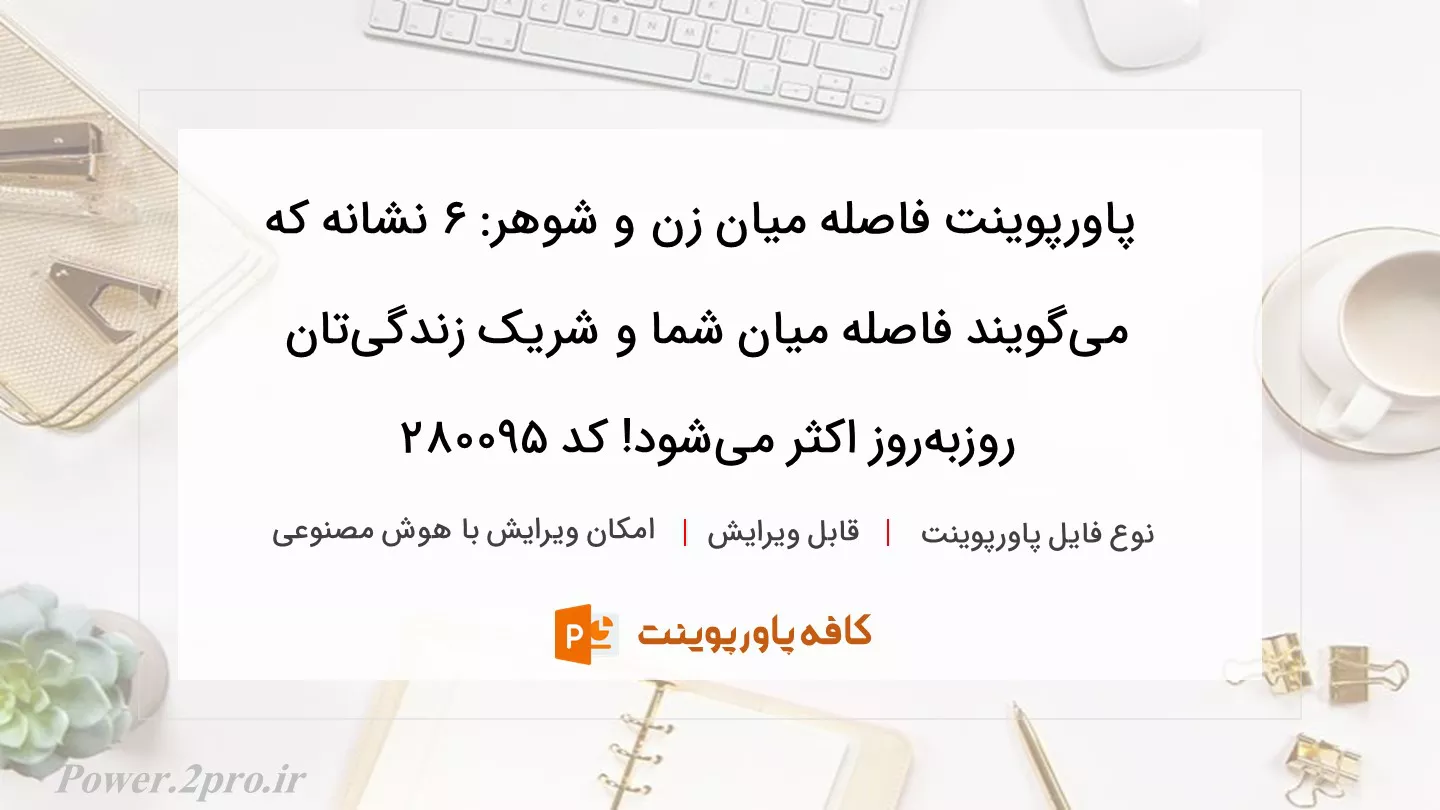 پاورپوینت فاصله میان زن و شوهر: ۶ نشانه که می‌گویند فاصله میان شما و شریک زندگی‌تان روزبه‌روز اکثر می‌شود! کد ۲۸۰۰۹۵

نوع فایل پاورپوینت | قابل ویرایش | امکان ویرایش با هوش مصنوعی

کافه پاورپوینت

Power.2pro.ir